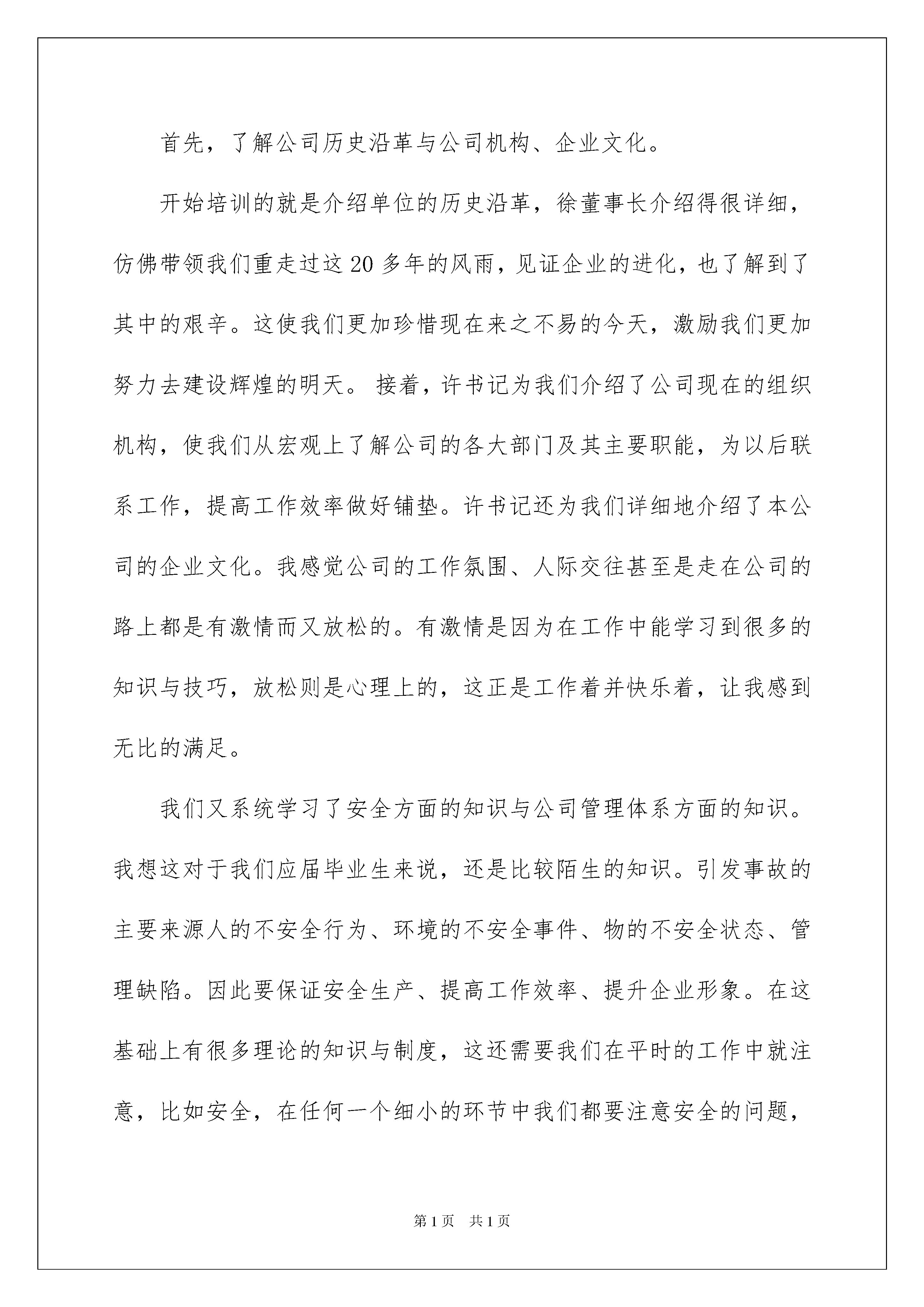 首先，了解公司历史沿革与公司机构、企业文化。

开始培训的就是介绍单位的历史沿革，徐董事长介绍得很详细，仿佛带领我们重走过这20多年的风雨，见证企业的进化，也了解到了其中的艰辛。这使我们更加珍惜现在来之不易的今天，激励我们更加努力去建设辉煌的明天。 接着，许书记为我们介绍了公司现在的组织机构，使我们从宏观上了解公司的各大部门及其主要职能，为以后联系工作，提高工作效率做好铺垫。许书记还为我们详细地介绍了本公司的企业文化。我感觉公司的工作氛围、人际交往甚至是走在公司的路上都是有激情而又放松的。有激情是因为在工作中能学习到很多的知识与技巧，放松则是心理上的，这正是工作着并快乐着，让我感到无比的满足。

我们又系统学习了安全方面的知识与公司管理体系方面的知识。我想这对于我们应届毕业生来说，还是比较陌生的知识。引发事故的主要来源人的不安全行为、环境的不安全事件、物的不安全状态、管理缺陷。因此要保证安全生产、提高工作效率、提升企业形象。在这基础上有很多理论的知识与制度，这还需要我们在平时的工作中就注意，比如安全，在任何一个细小的环节中我们都要注意安全的问题，

第1页 共1页